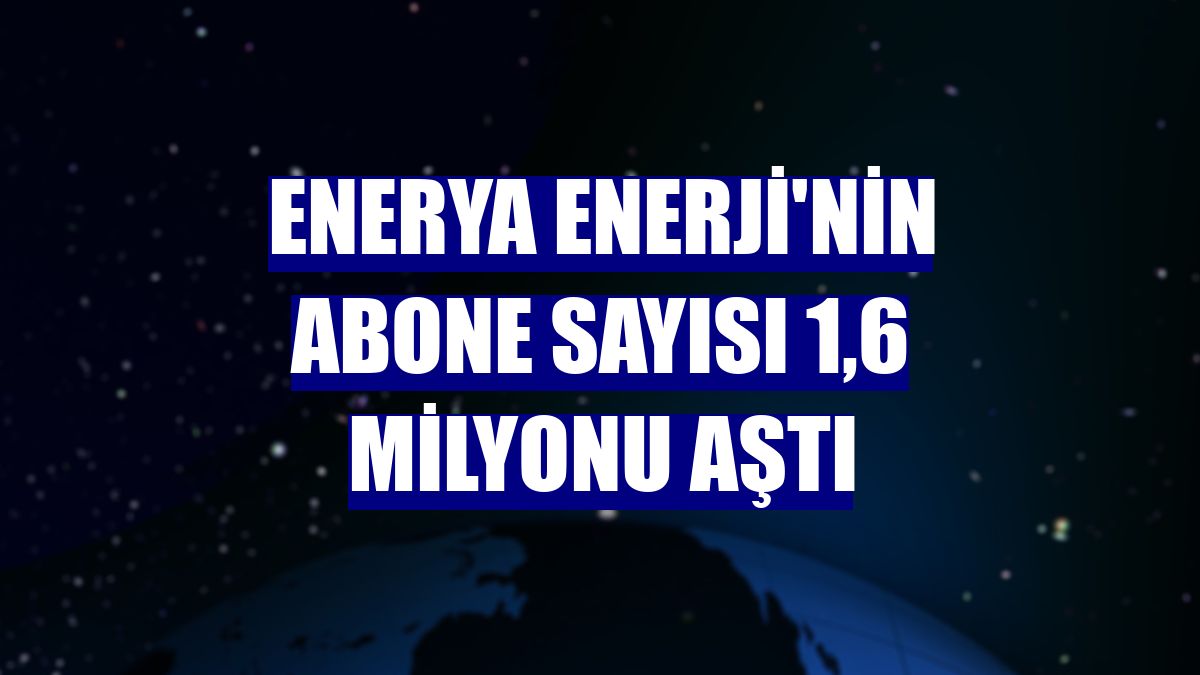 ENERYA ENERJİ'NİN ABONE SAYISI 1,6 MİLYONU AŞTI